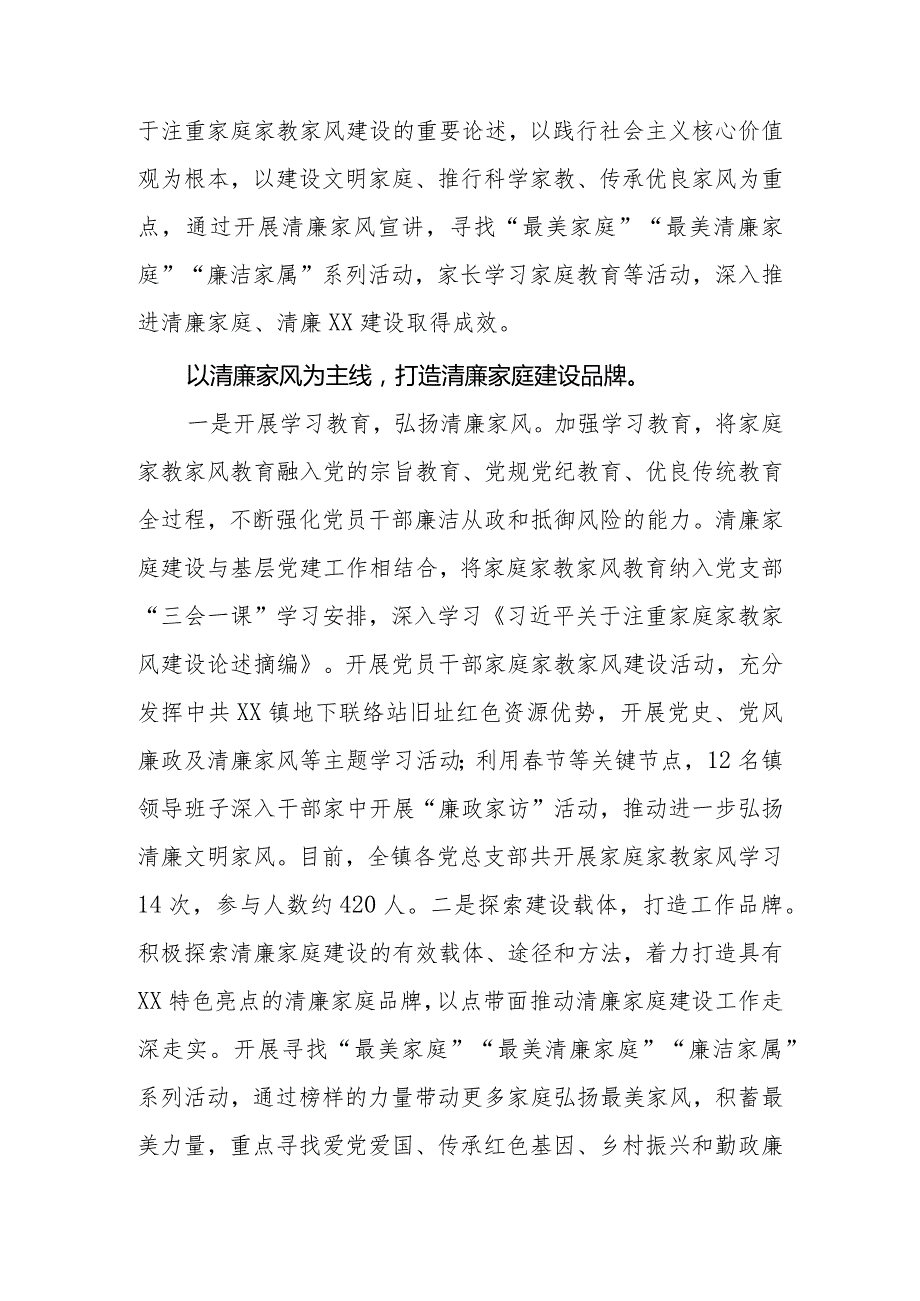 于注重家庭家教家风建设的重要论述，以践行社会主义核心价值观为根本，以建设文明家庭、推行科学家教、传承优良家风为重点，通过开展清廉家风宣讲，寻找“最美家庭”“最美清廉家庭”“廉洁家属”系列活动，家长学习家庭教育等活动，深入推进清廉家庭、清廉XX建设取得成效。

以清廉家风为主线，打造清廉家庭建设品牌。

一是开展学习教育，弘扬清廉家风。加强学习教育，将家庭家教家风教育融入党的宗旨教育、党规党纪教育、优良传统教育全过程，不断强化党员干部廉洁从政和抵御风险的能力。清廉家庭建设与基层党建工作相结合，将家庭家教家风教育纳入党支部“三会一课”学习安排，深入学习《习近平关于注重家庭家教家风建设论述摘编》。开展党员干部家庭家教家风建设活动，充分发挥中共XX镇地下联络站旧址红色资源优势，开展党史、党风廉政及清廉家风等主题学习活动;利用春节等关键节点，12名镇领导班子深入干部家中开展“廉政家访”活动，推动进一步弘扬清廉文明家风。目前，全镇各党总支部共开展家庭家教家风学习14次，参与人数约420人。二是探索建设载体，打造工作品牌。积极探索清廉家庭建设的有效载体、途径和方法，着力打造具有XX特色亮点的清廉家庭品牌，以点带面推动清廉家庭建设工作走深走实。开展寻找“最美家庭”“最美清廉家庭”“廉洁家属”系列活动，通过榜样的力量带动更多家庭弘扬最美家风，积蓄最美力量，重点寻找爱党爱国、传承红色基因、乡村振兴和勤政廉